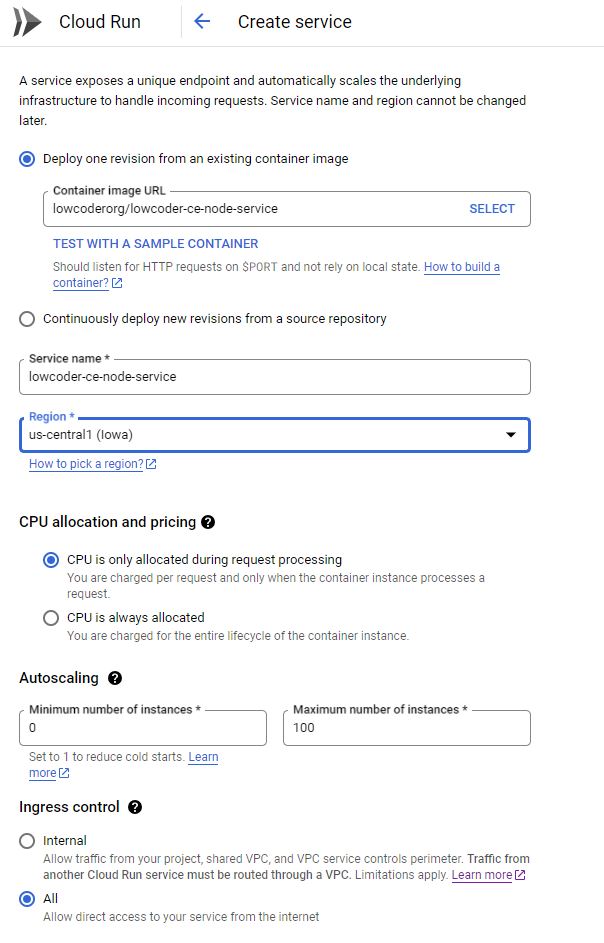 Cloud Run

Create service

A service exposes a unique endpoint and automatically scales the underlying infrastructure to handle incoming requests. Service name and region cannot be changed later.

Deploy one revision from an existing container image

Container image URL
lowcoderorg/lowcoder-ce-node-service
SELECT

TEST WITH A SAMPLE CONTAINER

Should listen for HTTP requests on $PORT and not rely on local state. How to build a container?

Continuously deploy new revisions from a source repository

Service name *
lowcoder-ce-node-service

Region *
us-central1 (Iowa)

How to pick a region?

CPU allocation and pricing

CPU is only allocated during request processing
You are charged per request and only when the container instance processes a request.

CPU is always allocated
You are charged for the entire lifecycle of the container instance.

Autoscaling

Minimum number of instances *
0

Maximum number of instances *
100

Set to 1 to reduce cold starts. Learn more

Ingress control

Internal
Allow traffic from your project, shared VPC, and VPC service controls perimeter. Traffic from another Cloud Run service must be routed through a VPC. Limitations apply. Learn more

All
Allow direct access to your service from the internet